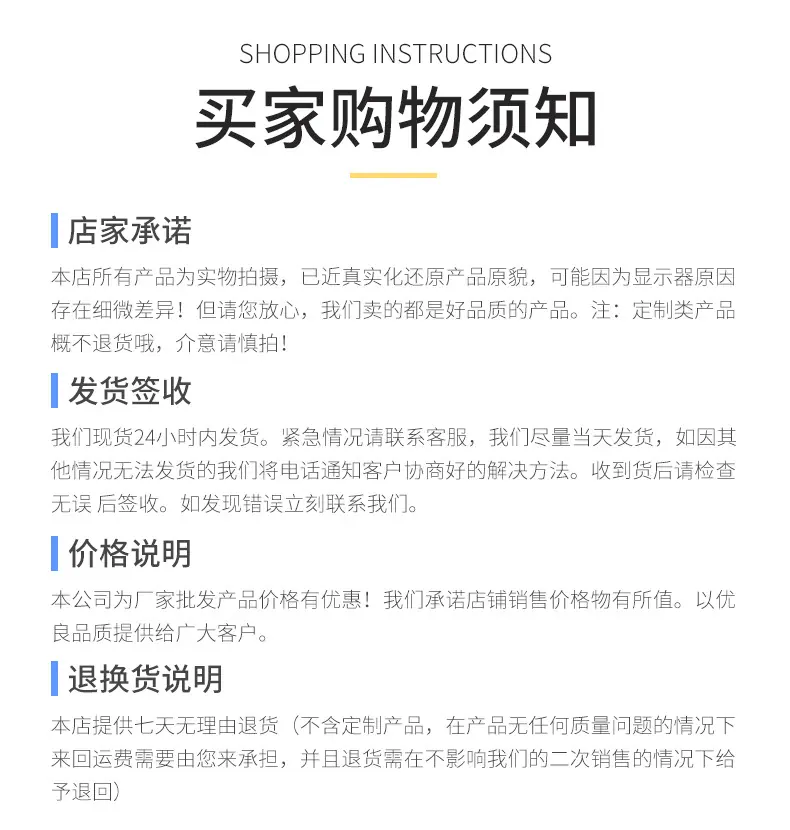 SHOPPING INSTRUCTIONS

买家购物须知

店家承诺

本店所有产品为实物拍摄，已近真实化还原产品原貌，可能因为显示器原因存在细微差异！但请您放心，我们卖的都是好品质的产品。注：定制类产品概不退货哦，介意请慎拍！

发货签收

我们现货24小时内发货。紧急情况请联系客服，我们尽量当天发货，如因其他情况无法发货的我们将电话通知客户协商好的解决方法。收到货后请检查无误 后签收。如发现错误立刻联系我们。

价格说明

本公司为厂家批发产品价格有优惠！我们承诺店铺销售价格物有所值。以优良品质提供给广大客户。

退换货说明

本店提供七天无理由退货（不含定制产品，在产品无任何质量问题的情况下来回运费需要由您来承担，并且退货需在不影响我们的二次销售的情况下给予退回）